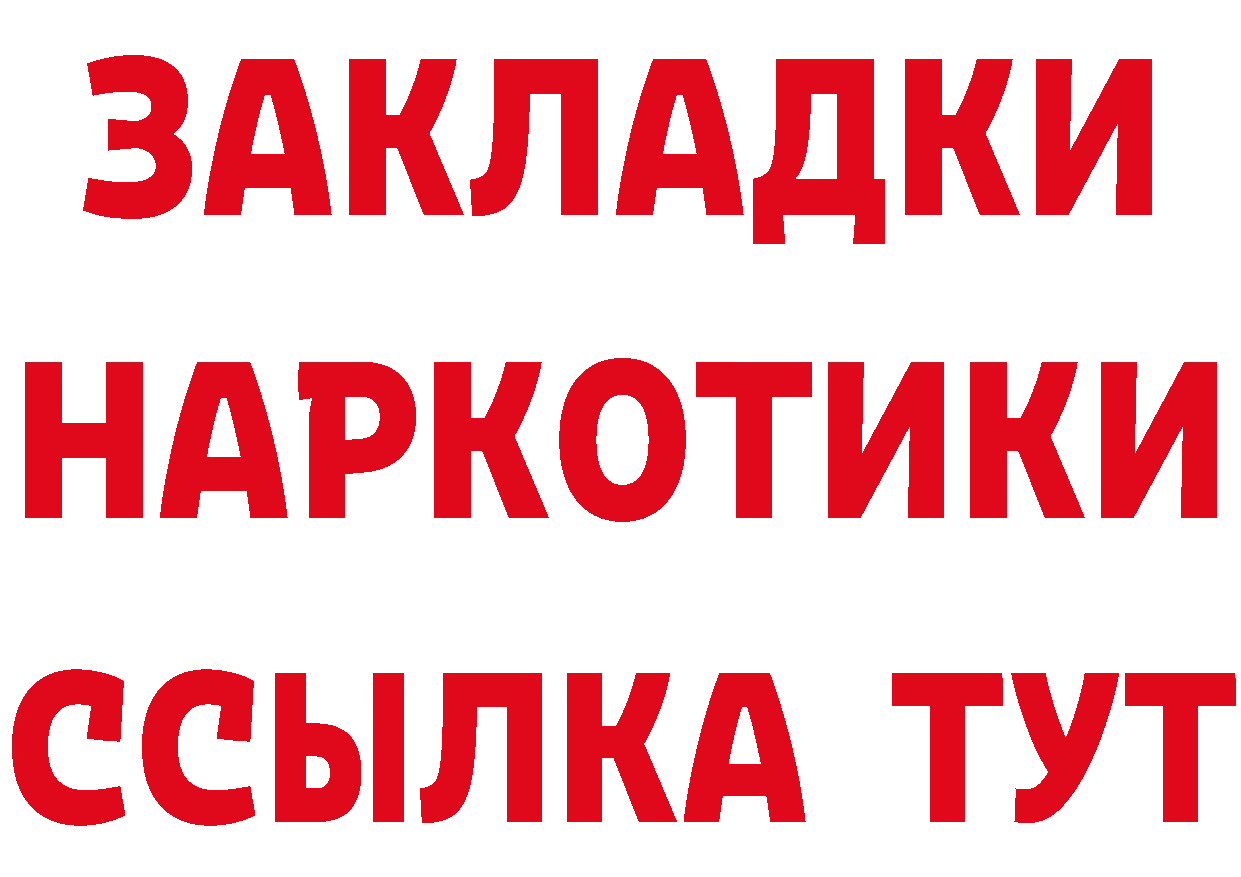 ЗАКЛАДКИ
НАРКОТИКИ
ССЫЛКА ТУТ